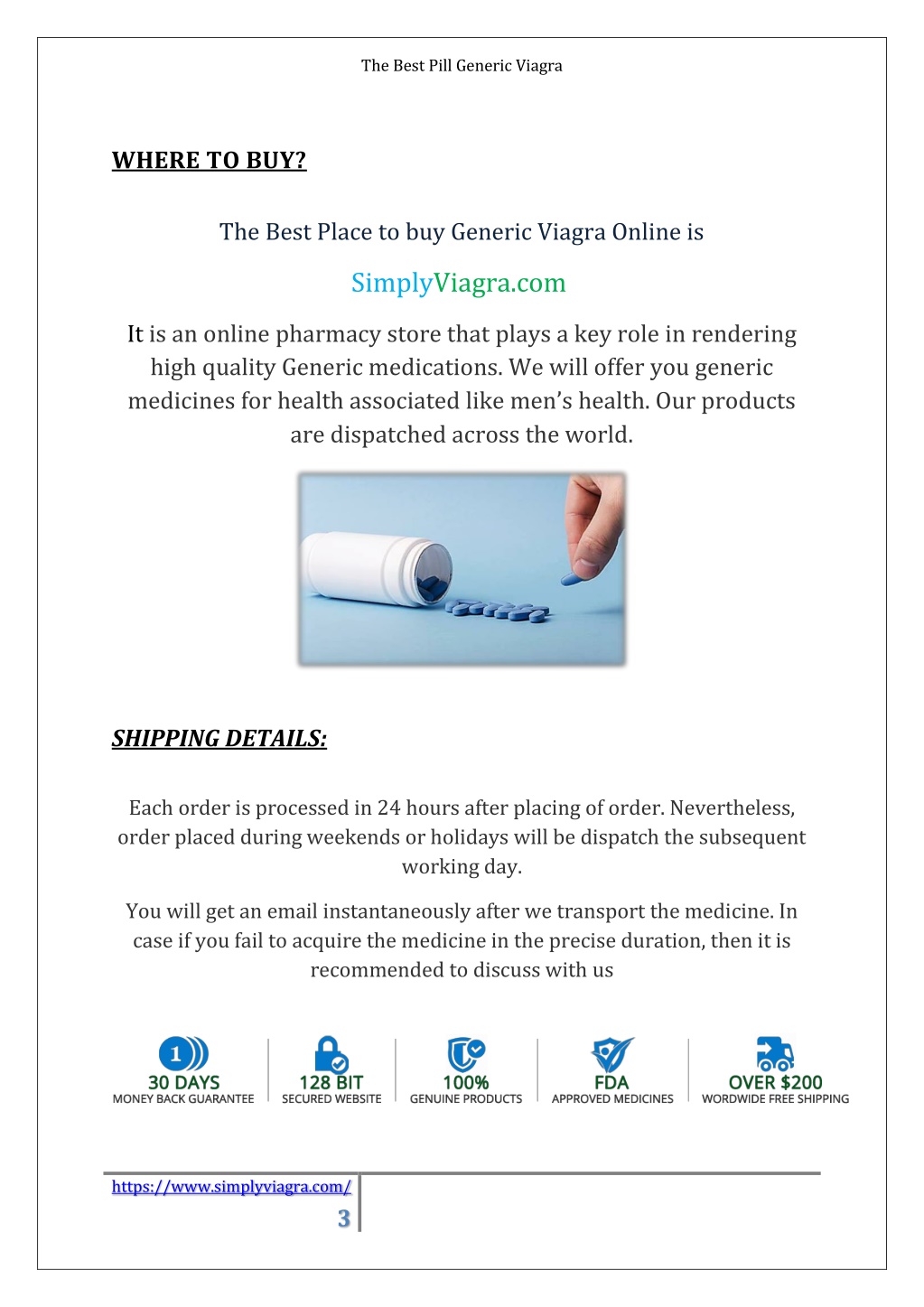 The Best Pill Generic Viagra

WHERE TO BUY?

The Best Place to buy Generic Viagra Online is

SimplyViagra.com

It is an online pharmacy store that plays a key role in rendering high quality Generic medications. We will offer you generic medicines for health associated like men's health. Our products are dispatched across the world.

SHIPPING DETAILS:

Each order is processed in 24 hours after placing of order. Nevertheless, order placed during weekends or holidays will be dispatch the subsequent working day.

You will get an email instantaneously after we transport the medicine. In case if you fail to acquire the medicine in the precise duration, then it is recommended to discuss with us

1
30 DAYS
MONEY BACK GUARANTEE

128 BIT
SECURED WEBSITE

100%
GENUINE PRODUCTS

FDA
APPROVED MEDICINES

OVER $200
WORDWIDE FREE SHIPPING

https://www.simplyviagra.com/

3